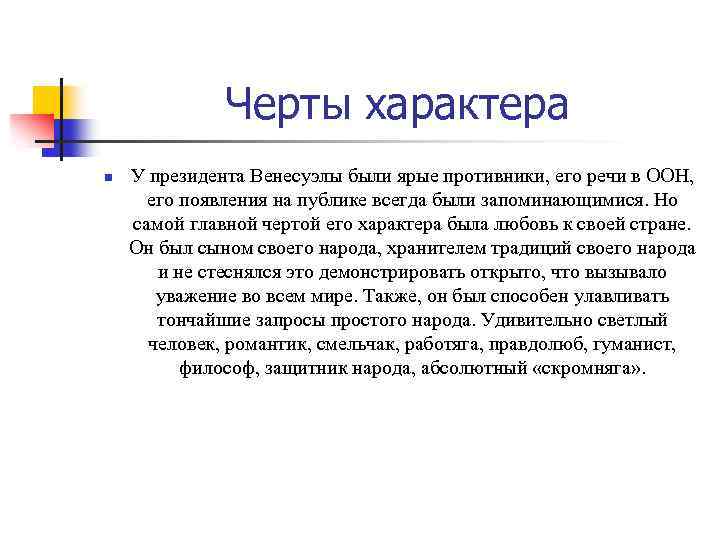 Черты характера

У президента Венесуэлы были ярые противники, его речи в ООН, его появления на публике всегда были запоминающимися. Но самой главной чертой его характера была любовь к своей стране. Он был сыном своего народа, хранителем традиций своего народа и не стеснялся это демонстрировать открыто, что вызывало уважение во всем мире. Также, он был способен улавливать тончайшие запросы простого народа. Удивительно светлый человек, романтик, смельчак, работяга, правдолюб, гуманист, философ, защитник народа, абсолютный «скромняга».